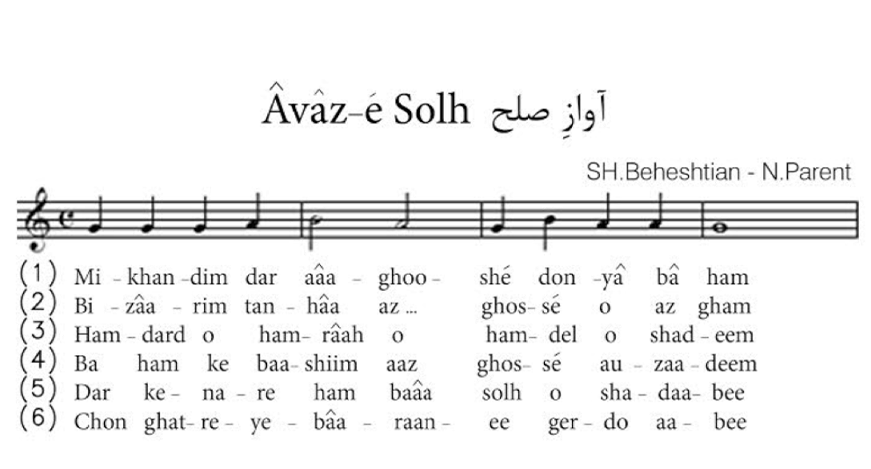 Âvâz-é Solh آوازِ صلح

SH.Beheshtian - N.Parent

(1) Mi - khan - dim dar aâa - ghoo - shé don - yâ bâ ham
(2) Bi - zâa - rim tan - hâa az ... ghos - sé o az gham
(3) Ham - dard o ham - râah o ham - del o shad - eem
(4) Ba ham ke baa - shiim aaz ghos - sé au - zaa - deem
(5) Dar ke - na - re ham baâa solh o sha - daa - bee
(6) Chon ghat - re - ye - bâa - raan - ee ger - do aa - bee